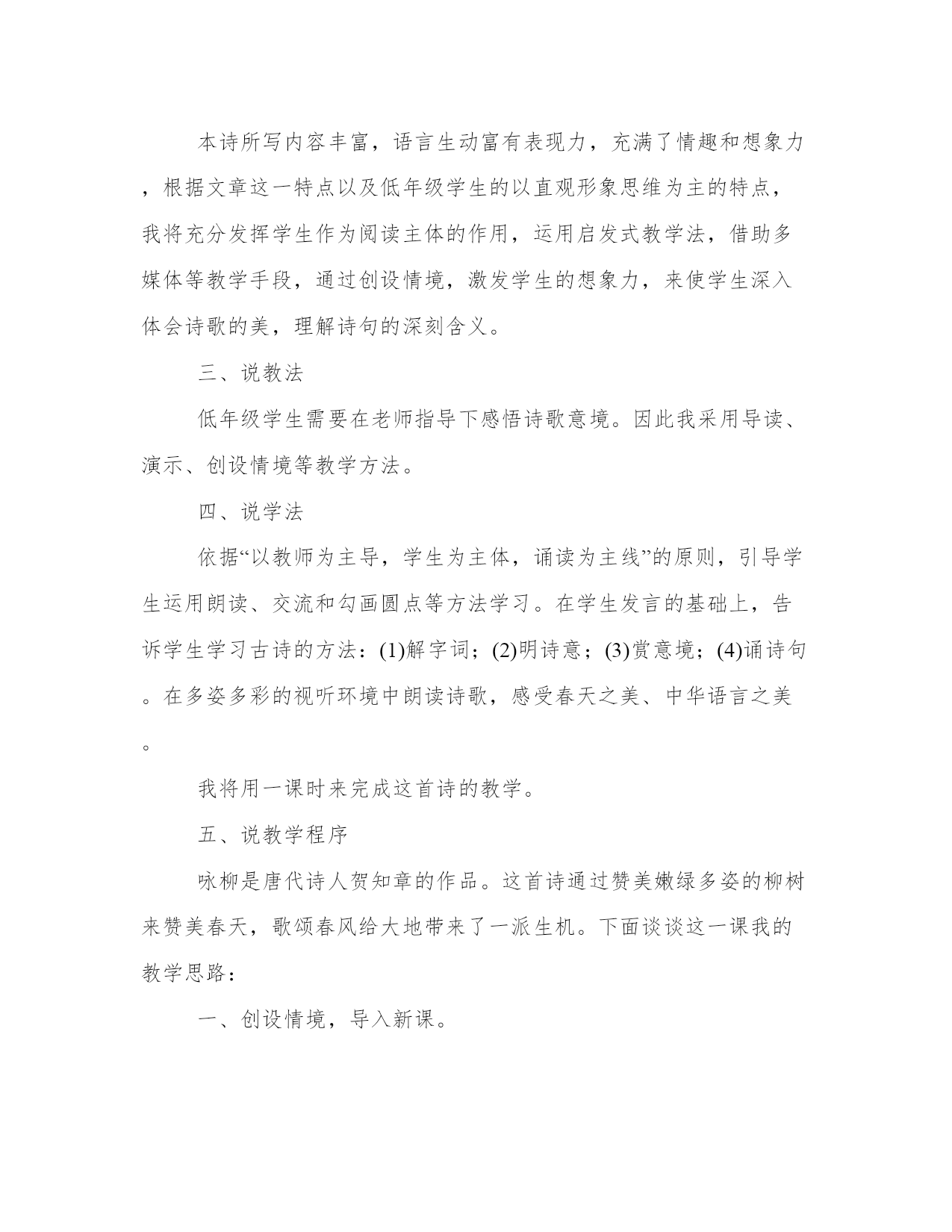 本诗所写内容丰富，语言生动富有表现力，充满了情趣和想象力，根据文章这一特点以及低年级学生的以直观形象思维为主的特点，我将充分发挥学生作为阅读主体的作用，运用启发式教学法，借助多媒体等教学手段，通过创设情境，激发学生的想象力，来使学生深入体会诗歌的美，理解诗句的深刻含义。

三、说教法

低年级学生需要在老师指导下感悟诗歌意境。因此我采用导读、演示、创设情境等教学方法。

四、说学法

依据“以教师为主导，学生为主体，诵读为主线”的原则，引导学生运用朗读、交流和勾画圆点等方法学习。在学生发言的基础上，告诉学生学习古诗的方法：(1)解字词；(2)明诗意；(3)赏意境；(4)诵诗句。在多姿多彩的视听环境中朗读诗歌，感受春天之美、中华语言之美。

我将用一课时来完成这首诗的教学。

五、说教学程序

咏柳是唐代诗人贺知章的作品。这首诗通过赞美嫩绿多姿的柳树来赞美春天，歌颂春风给大地带来了一派生机。下面谈谈这一课我的教学思路：

一、创设情境，导入新课。